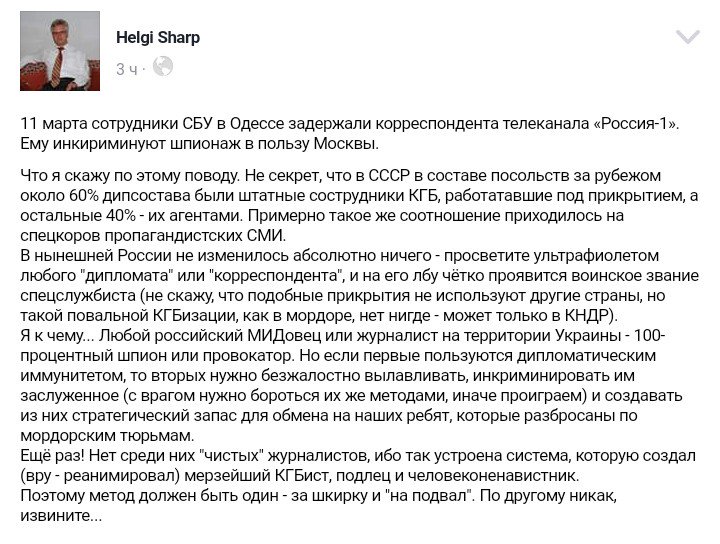 Helgi Sharp

3 ч ·

11 марта сотрудники СБУ в Одессе задержали корреспондента телеканала «Россия-1». Ему инкириминуют шпионаж в пользу Москвы.

Что я скажу по этому поводу. Не секрет, что в СССР в составе посольств за рубежом около 60% дипсостава были штатные сострудники КГБ, работатавшие под прикрытием, а остальные 40% - их агентами. Примерно такое же соотношение приходилось на спецкоров пропагандистских СМИ.
В нынешней России не изменилось абсолютно ничего - просветите ультрафиолетом любого "дипломата" или "корреспондента", и на его лбу чётко проявится воинское звание спецслужбиста (не скажу, что подобные прикрытия не используют другие страны, но такой повальной КГБизации, как в мордоре, нет нигде - может только в КНДР).
Я к чему... Любой российский МИДовец или журналист на территории Украины - 100-процентный шпион или провокатор. Но если первые пользуются дипломатическим иммунитетом, то вторых нужно безжалостно вылавливать, инкриминировать им заслуженное (с врагом нужно бороться их же методами, иначе проиграем) и создавать из них стратегический запас для обмена на наших ребят, которые разбросаны по мордорским тюрьмам.
Ещё раз! Нет среди них "чистых" журналистов, ибо так устроена система, которую создал (вру - реанимировал) мерзейший КГБист, подлец и человеконенавистник.
Поэтому метод должен быть один - за шкирку и "на подвал". По другому никак, извините...